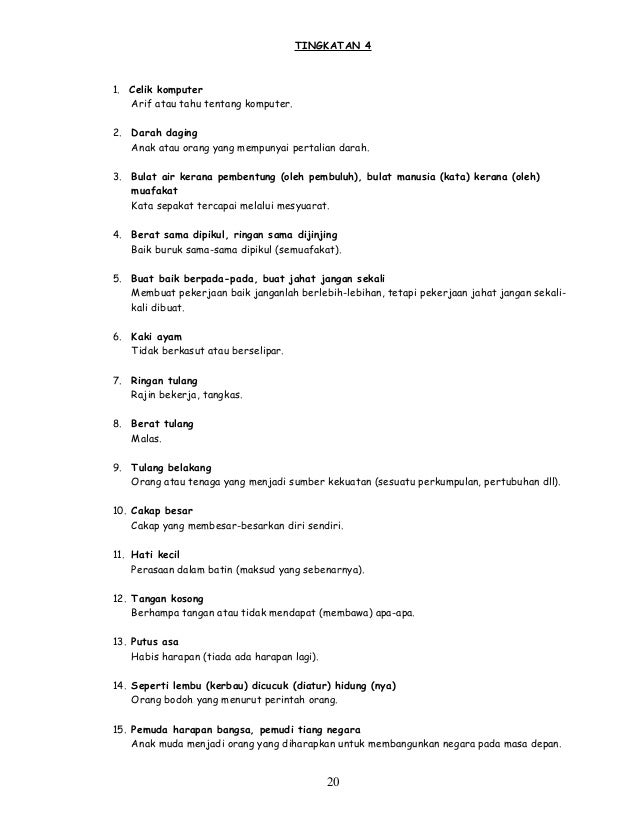 TINGKATAN 4

1. Celik komputer
Arif atau tahu tentang komputer.

2. Darah daging
Anak atau orang yang mempunyai pertalian darah.

3. Bulat air kerana pembentung (oleh pembuluh), bulat manusia (kata) kerana (oleh) muafakat
Kata sepakat tercapai melalui mesyuarat.

4. Berat sama dipikul, ringan sama dijinjing
Baik buruk sama-sama dipikul (semuafakat).

5. Buat baik berpada-pada, buat jahat jangan sekali
Membuat pekerjaan baik janganlah berlebih-lebihan, tetapi pekerjaan jahat jangan sekali-kali dibuat.

6. Kaki ayam
Tidak berkasut atau berselipar.

7. Ringan tulang
Rajin bekerja, tangkas.

8. Berat tulang
Malas.

9. Tulang belakang
Orang atau tenaga yang menjadi sumber kekuatan (sesuatu perkumpulan, pertubuhan dll).

10. Cakap besar
Cakap yang membesar-besarkan diri sendiri.

11. Hati kecil
Perasaan dalam batin (maksud yang sebenarnya).

12. Tangan kosong
Berhampa tangan atau tidak mendapat (membawa) apa-apa.

13. Putus asa
Habis harapan (tiada ada harapan lagi).

14. Seperti lembu (kerbau) dicucuk (diatur) hidung (nya)
Orang bodoh yang menurut perintah orang.

15. Pemuda harapan bangsa, pemudi tiang negara
Anak muda menjadi orang yang diharapkan untuk membangunkan negara pada masa depan.

20